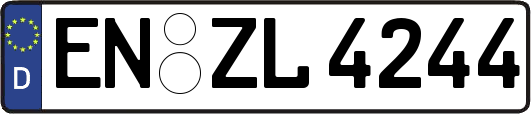 D
EN ZL 4244